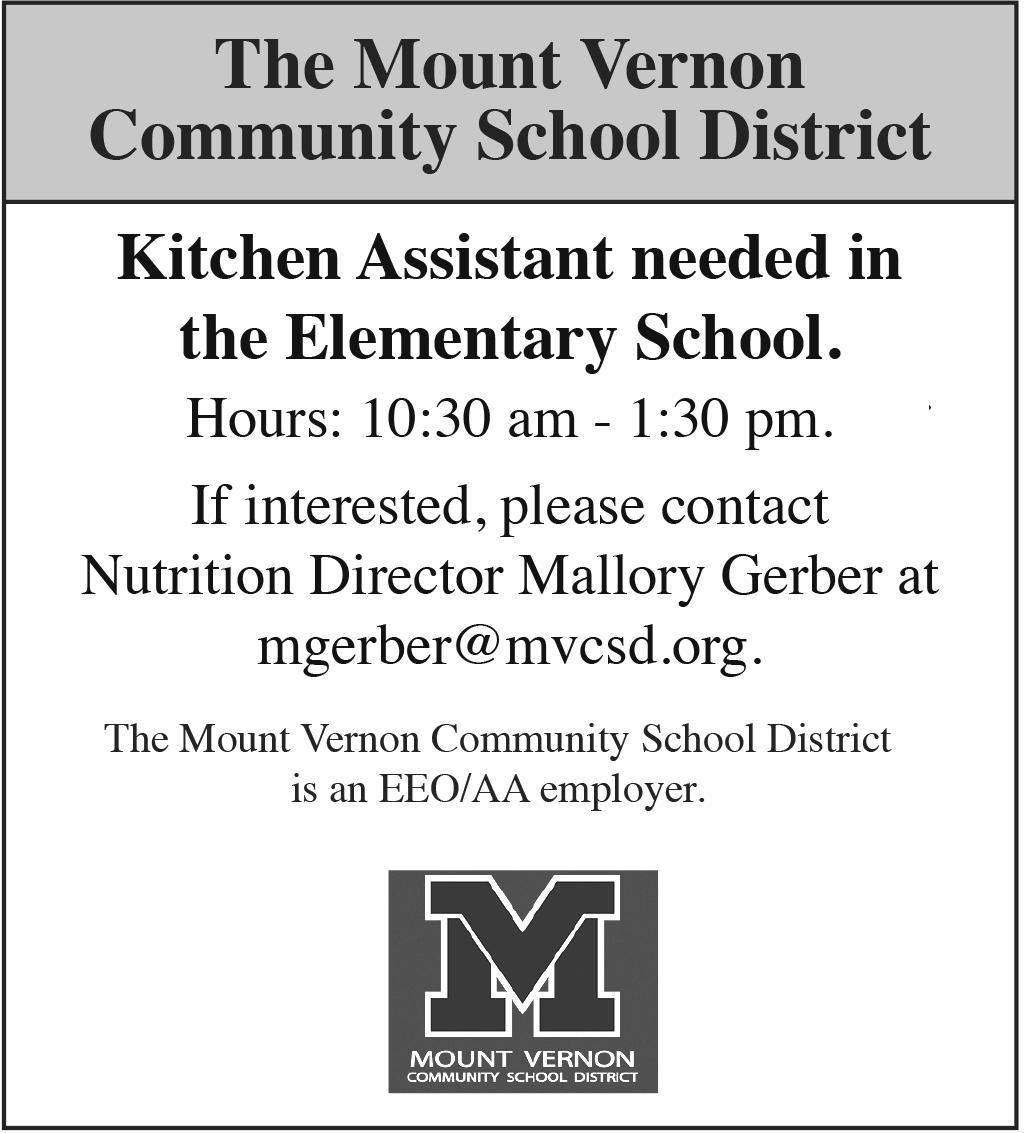 The Mount Vernon Community School District

Kitchen Assistant needed in the Elementary School.

Hours: 10:30 am - 1:30 pm.

If interested, please contact Nutrition Director Mallory Gerber at mgerber@mvcsd.org.

The Mount Vernon Community School District is an EEO/AA employer.

M

MOUNT VERNON
COMMUNITY SCHOOL DISTRICT